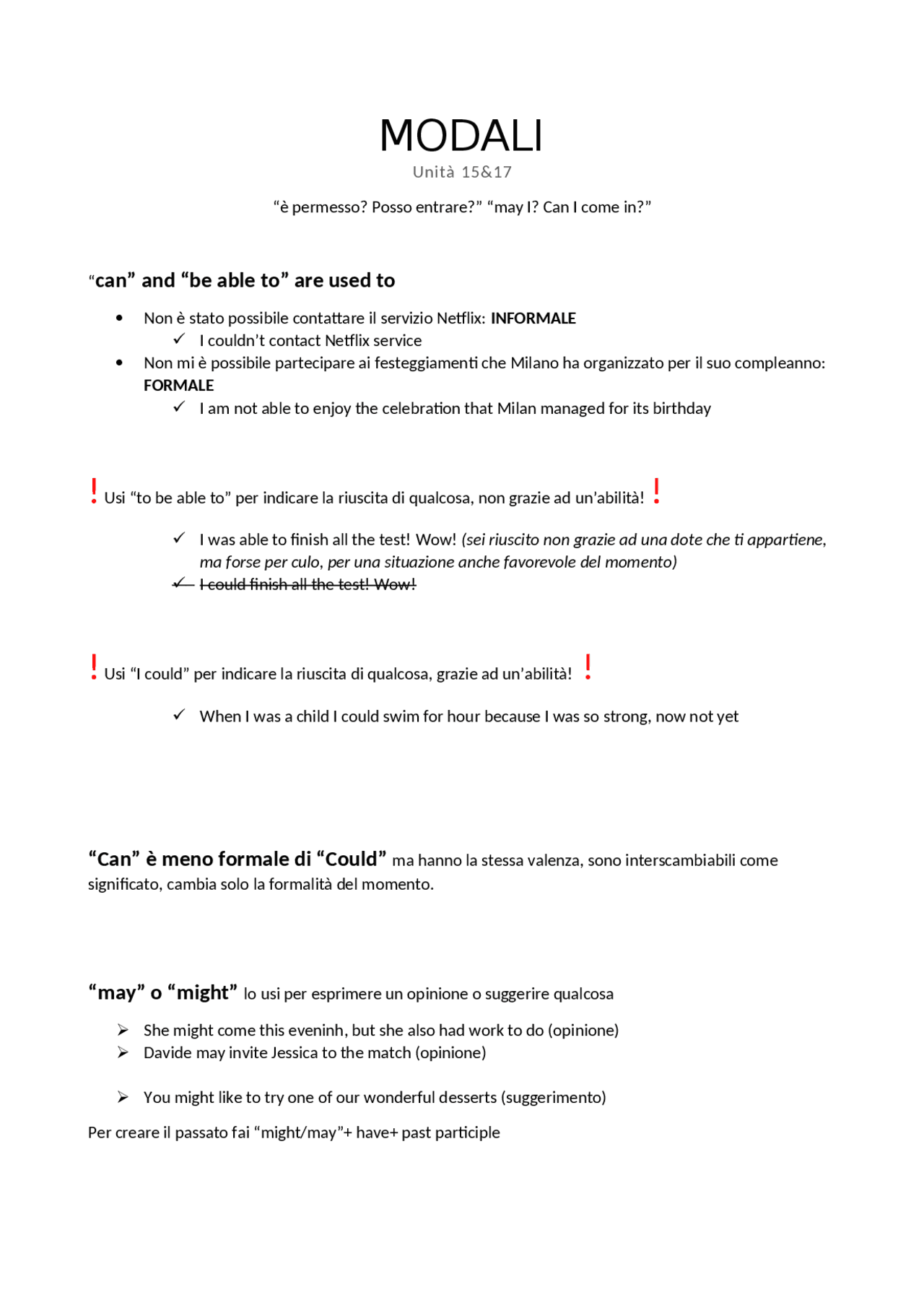 MODALI

Unità 15&17

"è permesso? Posso entrare?" "may I? Can I come in?"

"can" and "be able to" are used to

• Non è stato possibile contattare il servizio Netflix: INFORMALE
✓ I couldn't contact Netflix service
• Non mi è possibile partecipare ai festeggiamenti che Milano ha organizzato per il suo compleanno: FORMALE
✓ I am not able to enjoy the celebration that Milan managed for its birthday

! Usi "to be able to" per indicare la riuscita di qualcosa, non grazie ad un'abilità! !

✓ I was able to finish all the test! Wow! (sei riuscito non grazie ad una dote che ti appartiene, ma forse per culo, per una situazione anche favorevole del momento)
✓ I could finish all the test! Wow!

! Usi "I could" per indicare la riuscita di qualcosa, grazie ad un'abilità! !

✓ When I was a child I could swim for hour because I was so strong, now not yet

"Can" è meno formale di "Could" ma hanno la stessa valenza, sono interscambiabili come significato, cambia solo la formalità del momento.

"may" o "might" lo usi per esprimere un opinione o suggerire qualcosa

➢ She might come this eveninh, but she also had work to do (opinione)
➢ Davide may invite Jessica to the match (opinione)

➢ You might like to try one of our wonderful desserts (suggerimento)

Per creare il passato fai "might/may"+ have+ past participle